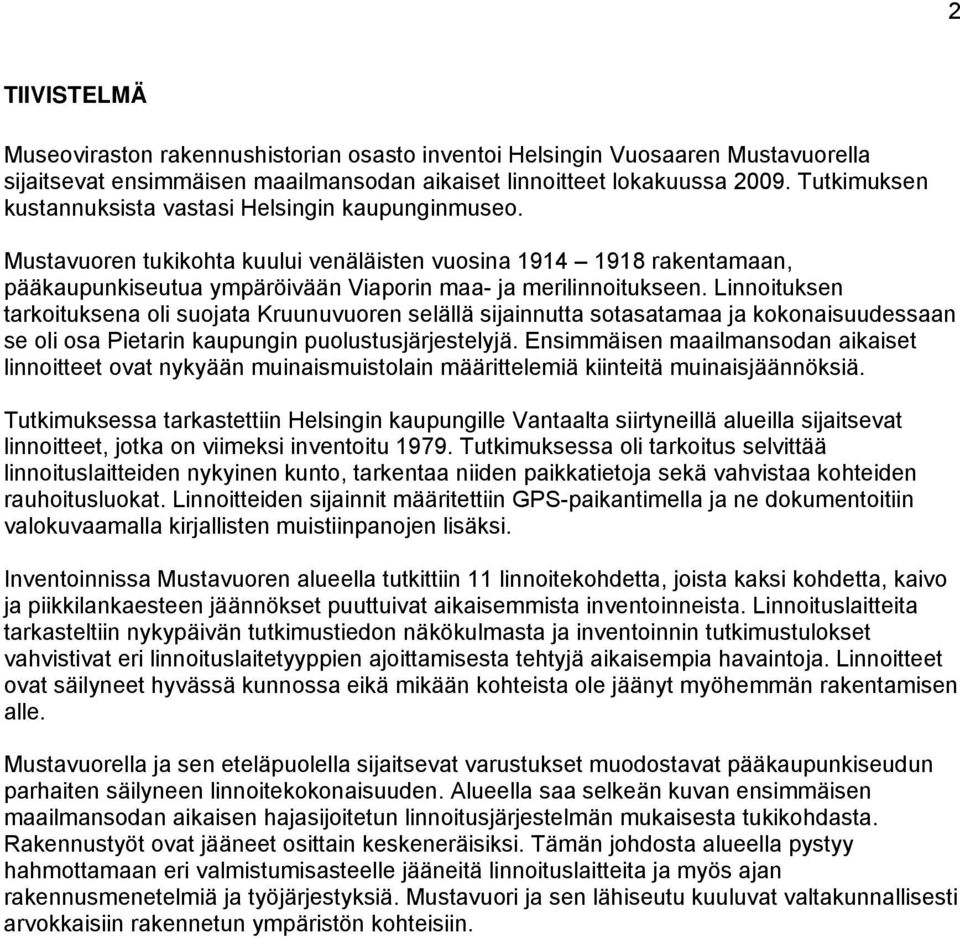 2

TIIVISTELMÄ

Museoviraston rakennushistorian osasto inventoi Helsingin Vuosaaren Mustavuorella sijaitsevat ensimmäisen maailmansodan aikaiset linnoitteet lokakuussa 2009. Tutkimuksen kustannuksista vastasi Helsingin kaupunginmuseo.

Mustavuoren tukikohta kuului venäläisten vuosina 1914 – 1918 rakentamaan, pääkaupunkiseutua ympäröivään Viaporin maa- ja merilinnoitukseen. Linnoituksen tarkoituksena oli suojata Kruunuvuoren selällä sijainnutta sotasatamaa ja kokonaisuudessaan se oli osa Pietarin kaupungin puolustusjärjestelyjä. Ensimmäisen maailmansodan aikaiset linnoitteet ovat nykyään muinaismuistolain määrittelemiä kiinteitä muinaisjäännöksiä.

Tutkimuksessa tarkastettiin Helsingin kaupungille Vantaalta siirtyneillä alueilla sijaitsevat linnoitteet, jotka on viimeksi inventoitu 1979. Tutkimuksessa oli tarkoitus selvittää linnoituslaitteiden nykyinen kunto, tarkentaa niiden paikkatietoja sekä vahvistaa kohteiden rauhoitusluokat. Linnoitteiden sijainnit määritettiin GPS-paikantimella ja ne dokumentoitiin valokuvaamalla kirjallisten muistiinpanojen lisäksi.

Inventoinnissa Mustavuoren alueella tutkittiin 11 linnoitekohdetta, joista kaksi kohdetta, kaivo ja piikkilankaesteen jäännökset puuttuivat aikaisemmista inventoinneista. Linnoituslaitteita tarkasteltiin nykypäivän tutkimustiedon näkökulmasta ja inventoinnin tutkimustulokset vahvistivat eri linnoituslaitetyyppien ajoittamisesta tehtyjä aikaisempia havaintoja. Linnoitteet ovat säilyneet hyvässä kunnossa eikä mikään kohteista ole jäänyt myöhemmän rakentamisen alle.

Mustavuorella ja sen eteläpuolella sijaitsevat varustukset muodostavat pääkaupunkiseudun parhaiten säilyneen linnoitekokonaisuuden. Alueella saa selkeän kuvan ensimmäisen maailmansodan aikaisen hajasijoitetun linnoitusjärjestelmän mukaisesta tukikohdasta. Rakennustyöt ovat jääneet osittain keskeneräisiksi. Tämän johdosta alueella pystyy hahmottamaan eri valmistumisasteelle jääneitä linnoituslaitteita ja myös ajan rakennusmenetelmiä ja työjärjestyksiä. Mustavuori ja sen lähiseutu kuuluvat valtakunnallisesti arvokkaisiin rakennetun ympäristön kohteisiin.